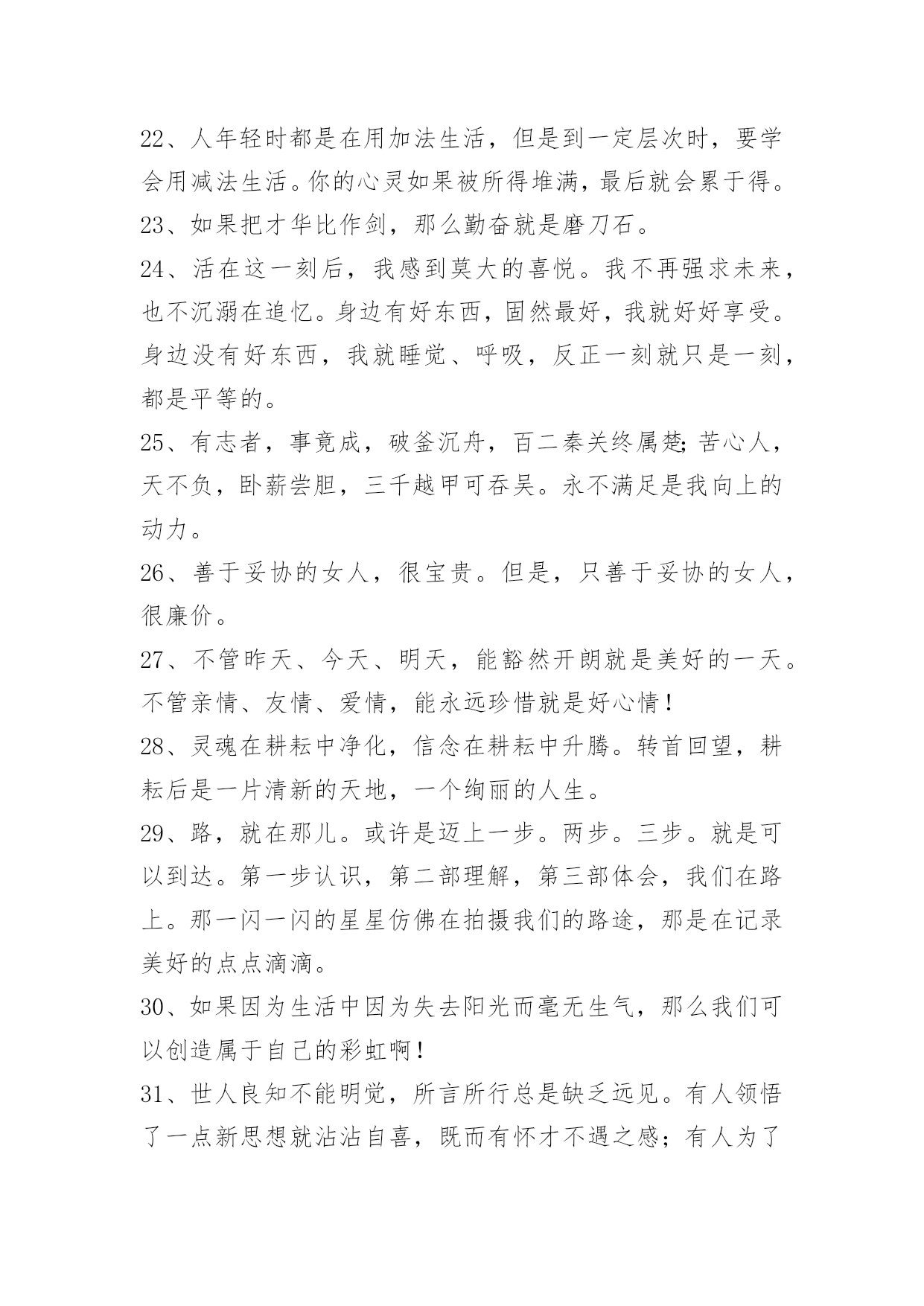 22、人年轻时都是在用加法生活，但是到一定层次时，要学会用减法生活。你的心灵如果被所得堆满，最后就会累于得。

23、如果把才华比作剑，那么勤奋就是磨刀石。

24、活在这一刻后，我感到莫大的喜悦。我不再强求未来，也不沉溺在追忆。身边有好东西，固然最好，我就好好享受。身边没有好东西，我就睡觉、呼吸，反正一刻就只是一刻，都是平等的。

25、有志者，事竟成，破釜沉舟，百二秦关终属楚;苦心人，天不负，卧薪尝胆，三千越甲可吞吴。永不满足是我向上的动力。

26、善于妥协的女人，很宝贵。但是，只善于妥协的女人，很廉价。

27、不管昨天、今天、明天，能豁然开朗就是美好的一天。不管亲情、友情、爱情，能永远珍惜就是好心情！

28、灵魂在耕耘中净化，信念在耕耘中升腾。转首回望，耕耘后是一片清新的天地，一个绚丽的人生。

29、路，就在那儿。或许是迈上一步。两步。三步。就是可以到达。第一步认识，第二部理解，第三部体会，我们在路上。那一闪一闪的星星仿佛在拍摄我们的路途，那是在记录美好的点点滴滴。

30、如果因为生活中因为失去阳光而毫无生气，那么我们可以创造属于自己的彩虹啊！

31、世人良知不能明觉，所言所行总是缺乏远见。有人领悟了一点新思想就沾沾自喜，既而有怀才不遇之感；有人为了